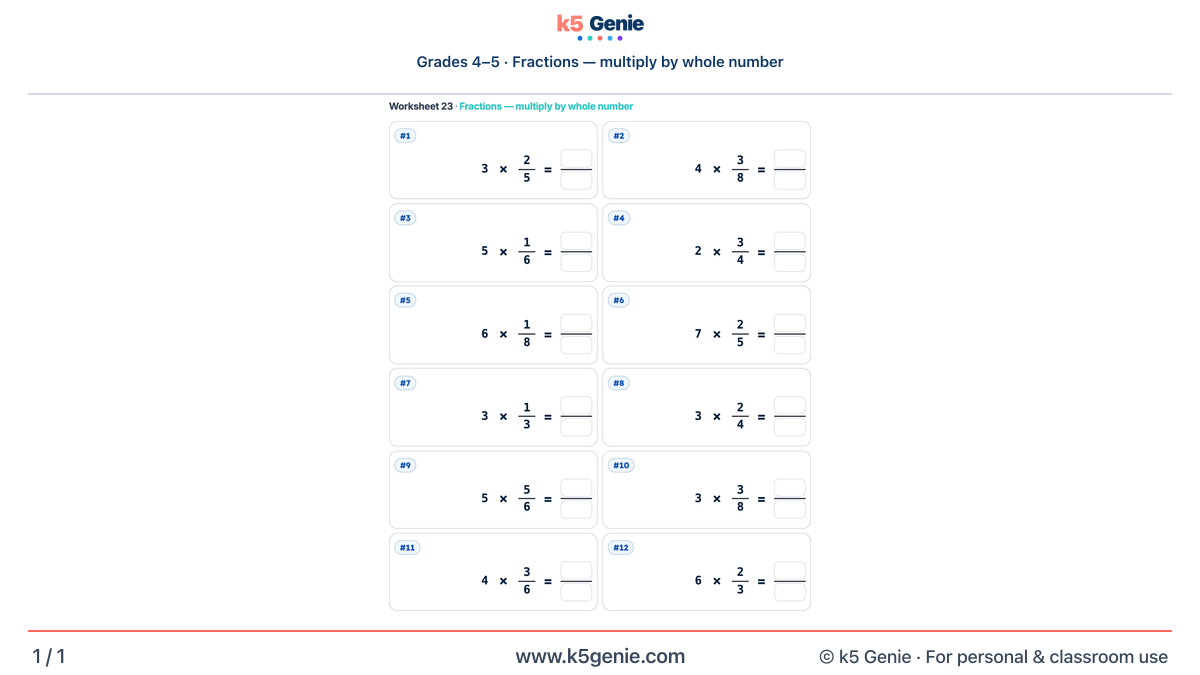 k5 Genie

Grades 4–5 · Fractions — multiply by whole number

Worksheet 23 · Fractions — multiply by whole number

#1
$3 \times \frac{2}{5} =$

#2
$4 \times \frac{3}{8} =$

#3
$5 \times \frac{1}{6} =$

#4
$2 \times \frac{3}{4} =$

#5
$6 \times \frac{1}{8} =$

#6
$7 \times \frac{2}{5} =$

#7
$3 \times \frac{1}{3} =$

#8
$3 \times \frac{2}{4} =$

#9
$5 \times \frac{5}{6} =$

#10
$3 \times \frac{3}{8} =$

#11
$4 \times \frac{3}{6} =$

#12
$6 \times \frac{2}{3} =$

1 / 1

www.k5genie.com

© k5 Genie · For personal & classroom use